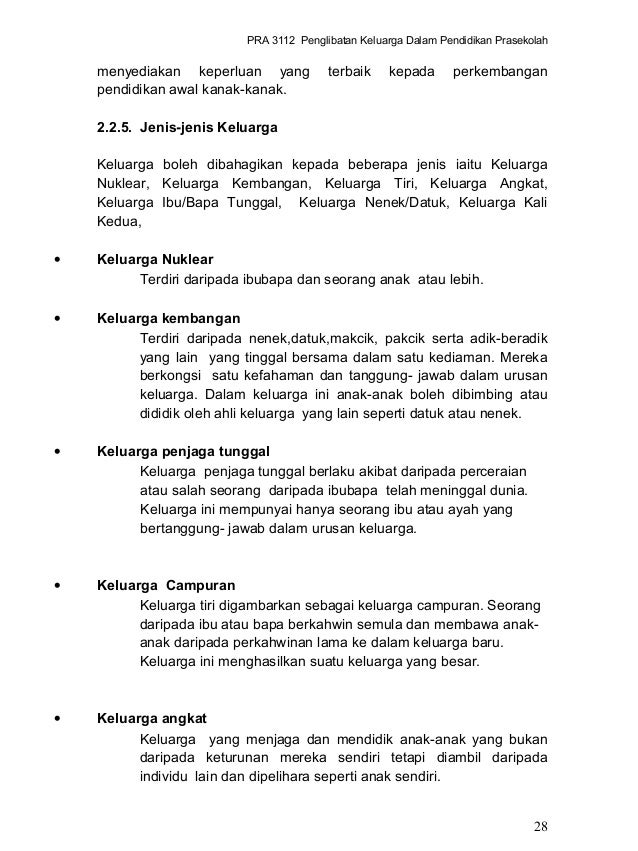 PRA 3112 Penglibatan Keluarga Dalam Pendidikan Prasekolah

menyediakan keperluan yang terbaik kepada perkembangan pendidikan awal kanak-kanak.

2.2.5. Jenis-jenis Keluarga

Keluarga boleh dibahagikan kepada beberapa jenis iaitu Keluarga Nuklear, Keluarga Kembangan, Keluarga Tiri, Keluarga Angkat, Keluarga Ibu/Bapa Tunggal, Keluarga Nenek/Datuk, Keluarga Kali Kedua,

• Keluarga Nuklear
Terdiri daripada ibubapa dan seorang anak atau lebih.

• Keluarga kembangan
Terdiri daripada nenek,datuk,makcik, pakcik serta adik-beradik yang lain yang tinggal bersama dalam satu kediaman. Mereka berkongsi satu kefahaman dan tanggung- jawab dalam urusan keluarga. Dalam keluarga ini anak-anak boleh dibimbing atau dididik oleh ahli keluarga yang lain seperti datuk atau nenek.

• Keluarga penjaga tunggal
Keluarga penjaga tunggal berlaku akibat daripada perceraian atau salah seorang daripada ibubapa telah meninggal dunia. Keluarga ini mempunyai hanya seorang ibu atau ayah yang bertanggung- jawab dalam urusan keluarga.

• Keluarga Campuran
Keluarga tiri digambarkan sebagai keluarga campuran. Seorang daripada ibu atau bapa berkahwin semula dan membawa anak-anak daripada perkahwinan lama ke dalam keluarga baru. Keluarga ini menghasilkan suatu keluarga yang besar.

• Keluarga angkat
Keluarga yang menjaga dan mendidik anak-anak yang bukan daripada keturunan mereka sendiri tetapi diambil daripada individu lain dan dipelihara seperti anak sendiri.

28